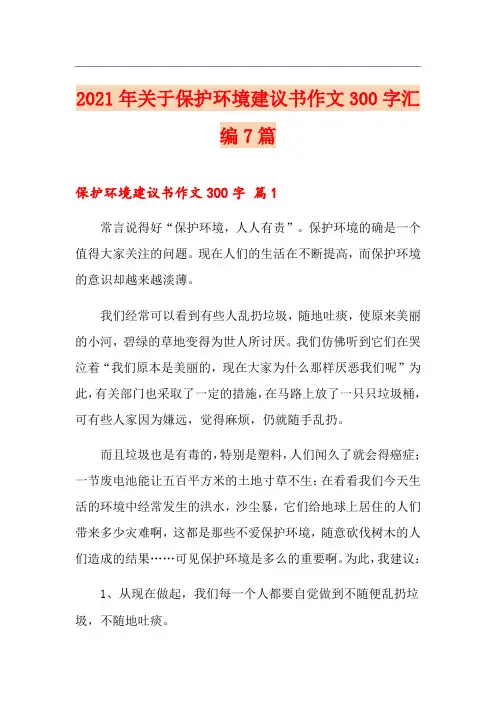 2021年关于保护环境建议书作文300字汇编7篇

保护环境建议书作文300字 篇1

常言说得好“保护环境，人人有责”。保护环境的确是一个值得大家关注的问题。现在人们的生活在不断提高，而保护环境的意识却越来越淡薄。

我们经常可以看到有些人乱扔垃圾，随地吐痰，使原来美丽的小河，碧绿的草地变得为世人所讨厌。我们仿佛听到它们在哭泣着“我们原本是美丽的，现在大家为什么那样厌恶我们呢”为此，有关部门也采取了一定的措施，在马路上放了一只只垃圾桶，可有些人家因为嫌远，觉得麻烦，仍就随手乱扔。

而且垃圾也是有毒的，特别是塑料，人们闻久了就会得癌症；一节废电池能让五百平方米的土地寸草不生；在看看我们今天生活的环境中经常发生的洪水，沙尘暴，它们给地球上居住的人们带来多少灾难啊，这都是那些不爱保护环境，随意砍伐树木的人们造成的结果……可见保护环境是多么的重要啊。为此，我建议：

1、从现在做起，我们每一个人都要自觉做到不随便乱扔垃圾，不随地吐痰。